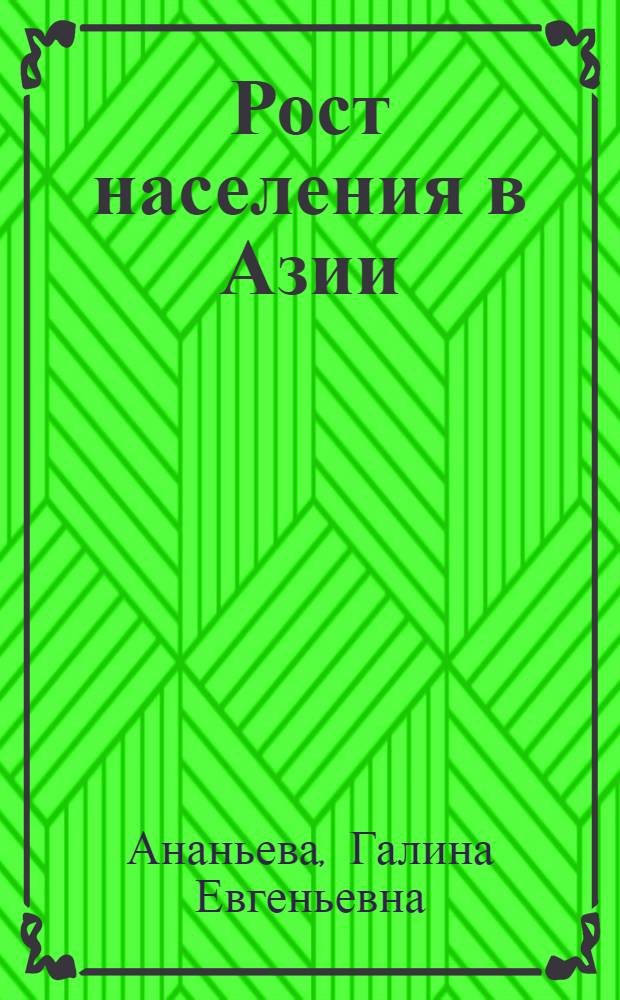 Рост населения в Азии

Ананьева, Галина Евгеньевна